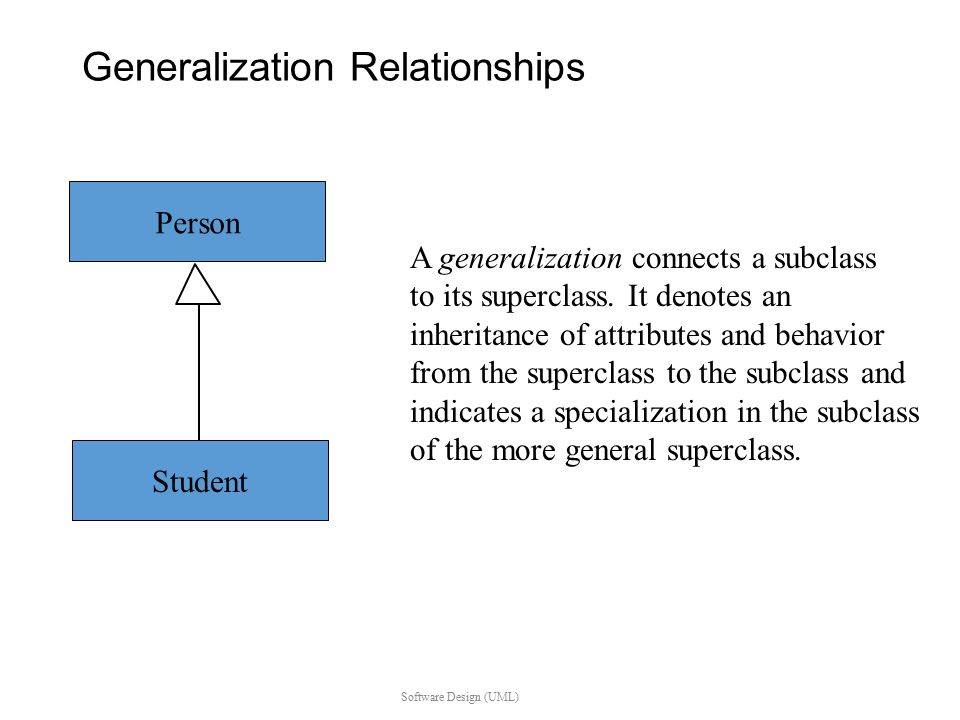 Generalization Relationships

Person

Student

A generalization connects a subclass to its superclass. It denotes an inheritance of attributes and behavior from the superclass to the subclass and indicates a specialization in the subclass of the more general superclass.

Software Design (UML)